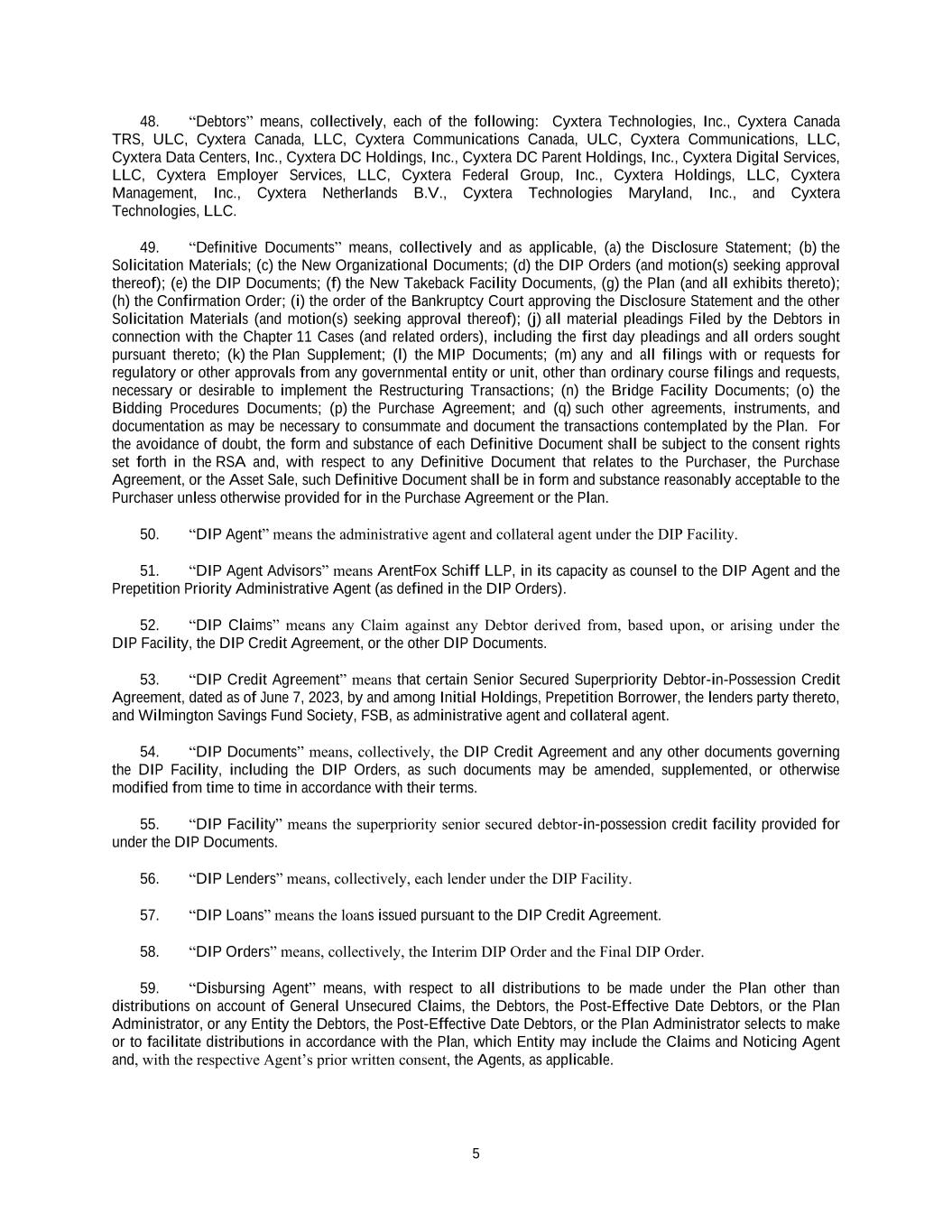 48. “Debtors” means, collectively, each of the following: Cyxtera Technologies, Inc., Cyxtera Canada TRS, ULC, Cyxtera Canada, LLC, Cyxtera Communications Canada, ULC, Cyxtera Communications, LLC, Cyxtera Data Centers, Inc., Cyxtera DC Holdings, Inc., Cyxtera DC Parent Holdings, Inc., Cyxtera Digital Services, LLC, Cyxtera Employer Services, LLC, Cyxtera Federal Group, Inc., Cyxtera Holdings, LLC, Cyxtera Management, Inc., Cyxtera Netherlands B.V., Cyxtera Technologies Maryland, Inc., and Cyxtera Technologies, LLC.

49. “Definitive Documents” means, collectively and as applicable, (a) the Disclosure Statement; (b) the Solicitation Materials; (c) the New Organizational Documents; (d) the DIP Orders (and motion(s) seeking approval thereof); (e) the DIP Documents; (f) the New Takeback Facility Documents, (g) the Plan (and all exhibits thereto); (h) the Confirmation Order; (i) the order of the Bankruptcy Court approving the Disclosure Statement and the other Solicitation Materials (and motion(s) seeking approval thereof); (j) all material pleadings Filed by the Debtors in connection with the Chapter 11 Cases (and related orders), including the first day pleadings and all orders sought pursuant thereto; (k) the Plan Supplement; (l) the MIP Documents; (m) any and all filings with or requests for regulatory or other approvals from any governmental entity or unit, other than ordinary course filings and requests, necessary or desirable to implement the Restructuring Transactions; (n) the Bridge Facility Documents; (o) the Bidding Procedures Documents; (p) the Purchase Agreement; and (q) such other agreements, instruments, and documentation as may be necessary to consummate and document the transactions contemplated by the Plan. For the avoidance of doubt, the form and substance of each Definitive Document shall be subject to the consent rights set forth in the RSA and, with respect to any Definitive Document that relates to the Purchaser, the Purchase Agreement, or the Asset Sale, such Definitive Document shall be in form and substance reasonably acceptable to the Purchaser unless otherwise provided for in the Purchase Agreement or the Plan.

50. “DIP Agent” means the administrative agent and collateral agent under the DIP Facility.

51. “DIP Agent Advisors” means ArentFox Schiff LLP, in its capacity as counsel to the DIP Agent and the Prepetition Priority Administrative Agent (as defined in the DIP Orders).

52. “DIP Claims” means any Claim against any Debtor derived from, based upon, or arising under the DIP Facility, the DIP Credit Agreement, or the other DIP Documents.

53. “DIP Credit Agreement” means that certain Senior Secured Superpriority Debtor-in-Possession Credit Agreement, dated as of June 7, 2023, by and among Initial Holdings, Prepetition Borrower, the lenders party thereto, and Wilmington Savings Fund Society, FSB, as administrative agent and collateral agent.

54. “DIP Documents” means, collectively, the DIP Credit Agreement and any other documents governing the DIP Facility, including the DIP Orders, as such documents may be amended, supplemented, or otherwise modified from time to time in accordance with their terms.

55. “DIP Facility” means the superpriority senior secured debtor-in-possession credit facility provided for under the DIP Documents.

56. “DIP Lenders” means, collectively, each lender under the DIP Facility.

57. “DIP Loans” means the loans issued pursuant to the DIP Credit Agreement.

58. “DIP Orders” means, collectively, the Interim DIP Order and the Final DIP Order.

59. “Disbursing Agent” means, with respect to all distributions to be made under the Plan other than distributions on account of General Unsecured Claims, the Debtors, the Post-Effective Date Debtors, or the Plan Administrator, or any Entity the Debtors, the Post-Effective Date Debtors, or the Plan Administrator selects to make or to facilitate distributions in accordance with the Plan, which Entity may include the Claims and Noticing Agent and, with the respective Agent’s prior written consent, the Agents, as applicable.

5